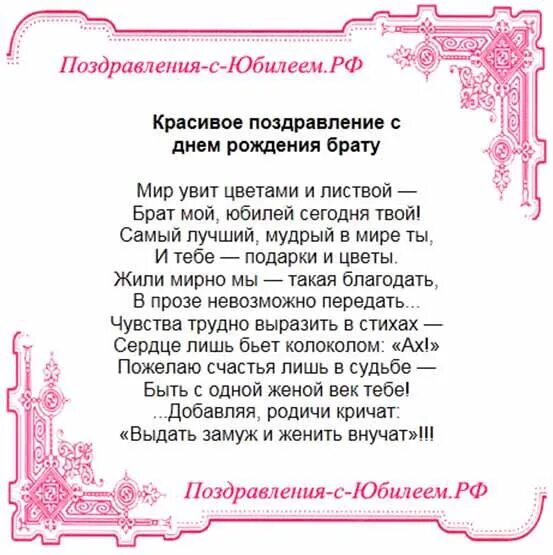 Поздравления-с-Юбилеем.РФ

Красивое поздравление с днем рождения брату

Мир увит цветами и листвой —
Брат мой, юбилей сегодня твой!
Самый лучший, мудрый в мире ты,
И тебе — подарки и цветы.
Жили мирно мы — такая благодать,
В прозе невозможно передать...
Чувства трудно выразить в стихах —
Сердце лишь бьет колоколом: «Ах!»
Пожелаю счастья лишь в судьбе —
Быть с одной женой век тебе!
...Добавляя, родичи кричат:
«Выдать замуж и женить внучат»!!!

Поздравления-с-Юбилеем.РФ